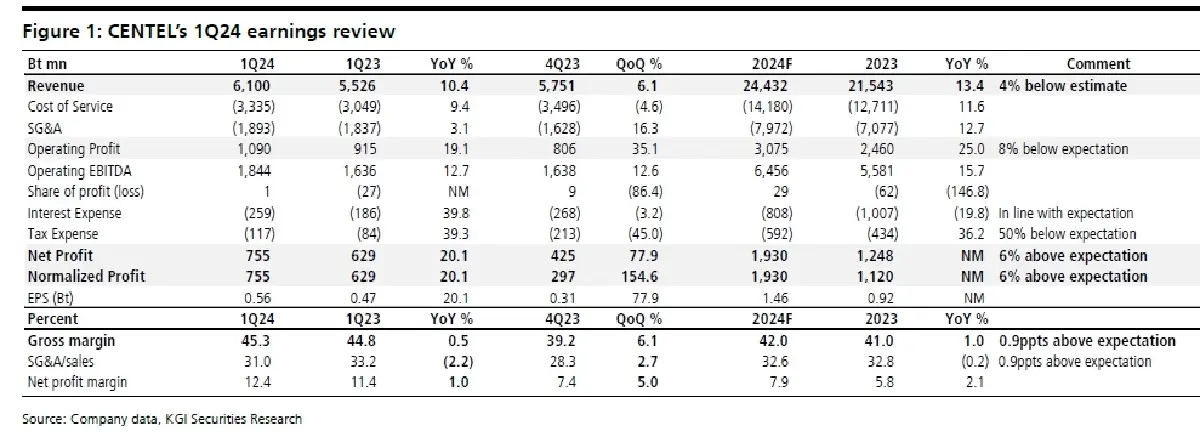 Figure 1: CENTEL's 1Q24 earnings review

| Bt mn | 1Q24 | 1Q23 | YoY % | 4Q23 | QoQ % | 2024F | 2023 | YoY % | Comment |
|---|---|---|---|---|---|---|---|---|---|
| Revenue | 6,100 | 5,526 | 10.4 | 5,751 | 6.1 | 24,432 | 21,543 | 13.4 | 4% below estimate |
| Cost of Service | (3,335) | (3,049) | 9.4 | (3,496) | (4.6) | (14,180) | (12,711) | 11.6 | |
| SG&A | (1,893) | (1,837) | 3.1 | (1,628) | 16.3 | (7,972) | (7,077) | 12.7 | |
| Operating Profit | 1,090 | 915 | 19.1 | 806 | 35.1 | 3,075 | 2,460 | 25.0 | 8% below expectation |
| Operating EBITDA | 1,844 | 1,636 | 12.7 | 1,638 | 12.6 | 6,456 | 5,581 | 15.7 | |
| Share of profit (loss) | 1 | (27) | NM | 9 | (86.4) | 29 | (62) | (146.8) | |
| Interest Expense | (259) | (186) | 39.8 | (268) | (3.2) | (808) | (1,007) | (19.8) | In line with expectation |
| Tax Expense | (117) | (84) | 39.3 | (213) | (45.0) | (592) | (434) | 36.2 | 50% below expectation |
| Net Profit | 755 | 629 | 20.1 | 425 | 77.9 | 1,930 | 1,248 | NM | 6% above expectation |
| Normalized Profit | 755 | 629 | 20.1 | 297 | 154.6 | 1,930 | 1,120 | NM | 6% above expectation |
| EPS (Bt) | 0.56 | 0.47 | 20.1 | 0.31 | 77.9 | 1.46 | 0.92 | NM | |
| Percent | 1Q24 | 1Q23 | YoY % | 4Q23 | QoQ % | 2024F | 2023 | YoY % | |
| Gross margin | 45.3 | 44.8 | 0.5 | 39.2 | 6.1 | 42.0 | 41.0 | 1.0 | 0.9ppts above expectation |
| SG&A/sales | 31.0 | 33.2 | (2.2) | 28.3 | 2.7 | 32.6 | 32.8 | (0.2) | 0.9ppts above expectation |
| Net profit margin | 12.4 | 11.4 | 1.0 | 7.4 | 5.0 | 7.9 | 5.8 | 2.1 | |

Source: Company data, KGI Securities Research